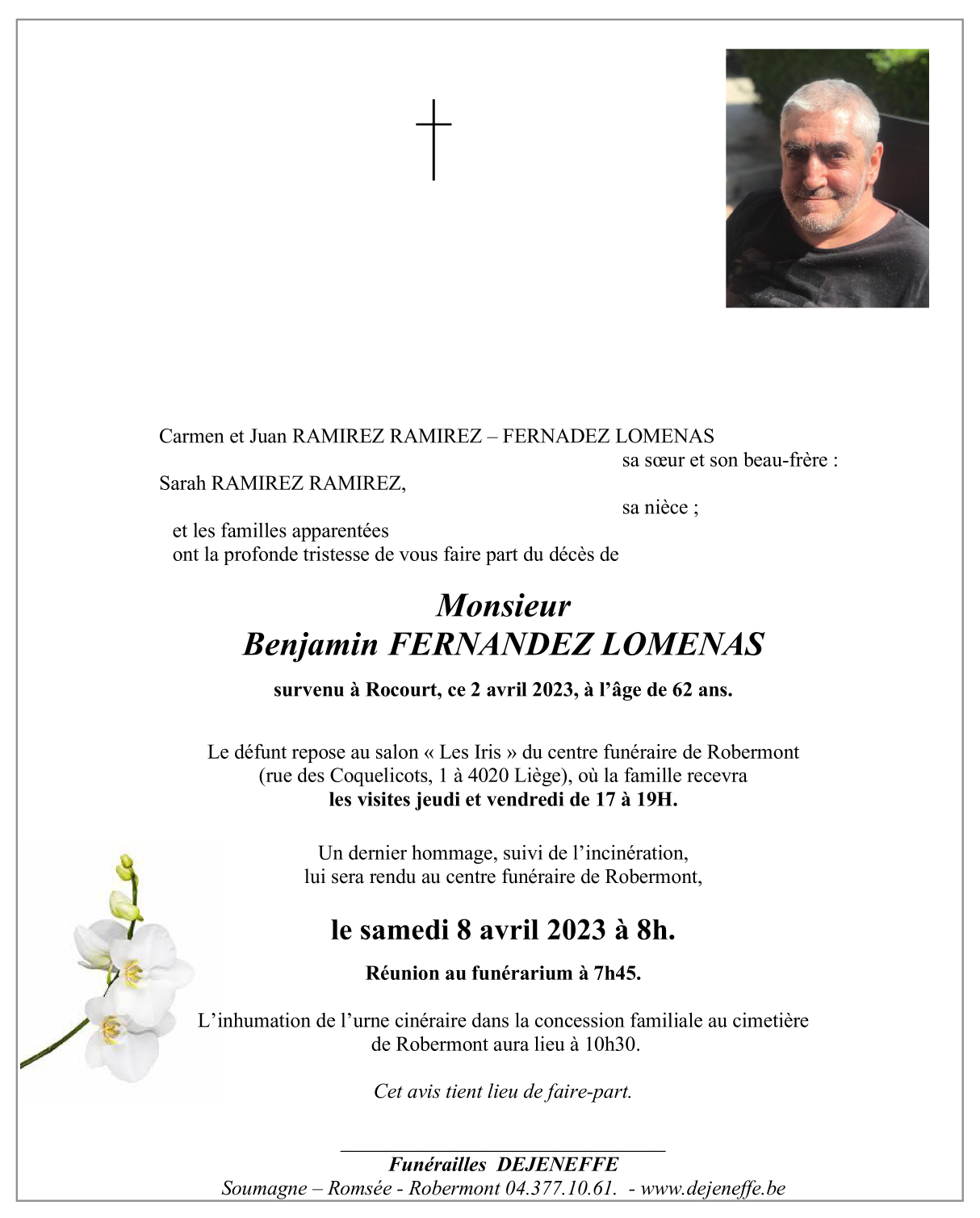 Carmen et Juan RAMIREZ RAMIREZ – FERNADEZ LOMENAS
sa sœur et son beau-frère :
Sarah RAMIREZ RAMIREZ,
sa nièce ;
et les familles apparentées
ont la profonde tristesse de vous faire part du décès de

Monsieur
Benjamin FERNANDEZ LOMENAS

survenu à Rocourt, ce 2 avril 2023, à l'âge de 62 ans.

Le défunt repose au salon « Les Iris » du centre funéraire de Robermont (rue des Coquelicots, 1 à 4020 Liège), où la famille recevra les visites jeudi et vendredi de 17 à 19H.

Un dernier hommage, suivi de l'incinération, lui sera rendu au centre funéraire de Robermont,

le samedi 8 avril 2023 à 8h.

Réunion au funérarium à 7h45.

L'inhumation de l'urne cinéraire dans la concession familiale au cimetière de Robermont aura lieu à 10h30.

Cet avis tient lieu de faire-part.

Funérailles DEJENEFFE
Soumagne – Romsée - Robermont 04.377.10.61. - www.dejeneffe.be